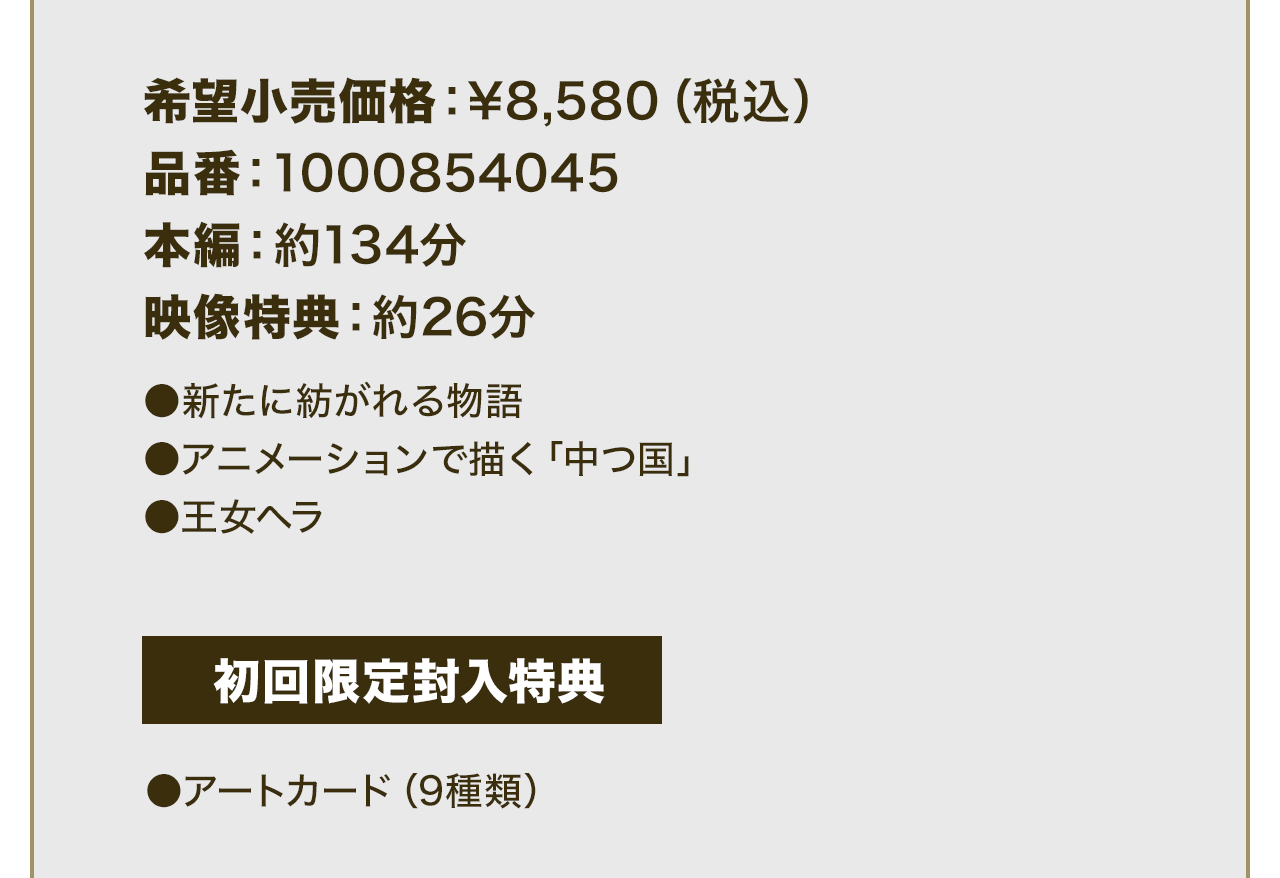 希望小売価格：¥8,580（税込）
品番：1000854045
本編：約134分
映像特典：約26分

●新たに紡がれる物語
●アニメーションで描く「中つ国」
●王女ヘラ

初回限定封入特典

●アートカード（9種類）